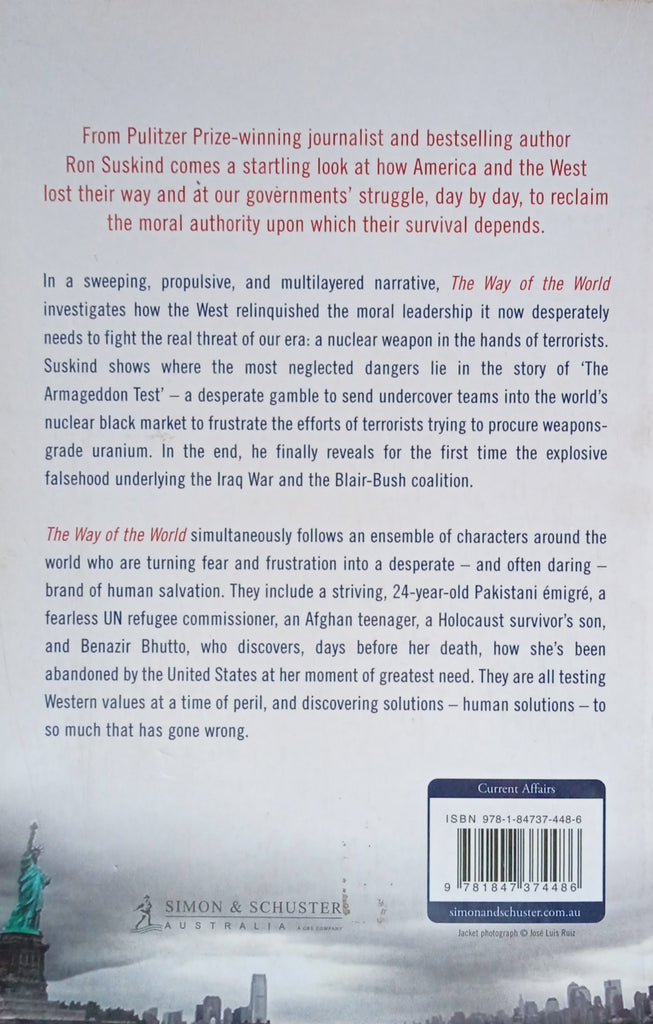 From Pulitzer Prize-winning journalist and bestselling author Ron Suskind comes a startling look at how America and the West lost their way and at our governments' struggle, day by day, to reclaim the moral authority upon which their survival depends.

In a sweeping, propulsive, and multilayered narrative, The Way of the World investigates how the West relinquished the moral leadership it now desperately needs to fight the real threat of our era: a nuclear weapon in the hands of terrorists. Suskind shows where the most neglected dangers lie in the story of 'The Armageddon Test' – a desperate gamble to send undercover teams into the world's nuclear black market to frustrate the efforts of terrorists trying to procure weapons-grade uranium. In the end, he finally reveals for the first time the explosive falsehood underlying the Iraq War and the Blair-Bush coalition.

The Way of the World simultaneously follows an ensemble of characters around the world who are turning fear and frustration into a desperate – and often daring – brand of human salvation. They include a striving, 24-year-old Pakistani émigré, a fearless UN refugee commissioner, an Afghan teenager, a Holocaust survivor's son, and Benazir Bhutto, who discovers, days before her death, how she's been abandoned by the United States at her moment of greatest need. They are all testing Western values at a time of peril, and discovering solutions – human solutions – to so much that has gone wrong.

Current Affairs

ISBN 978-1-84737-448-6

9 781847 374486

simonandschuster.com.au

SIMON & SCHUSTER
AUSTRALIA A CBS COMPANY

Jacket photograph © José Luis Ruiz